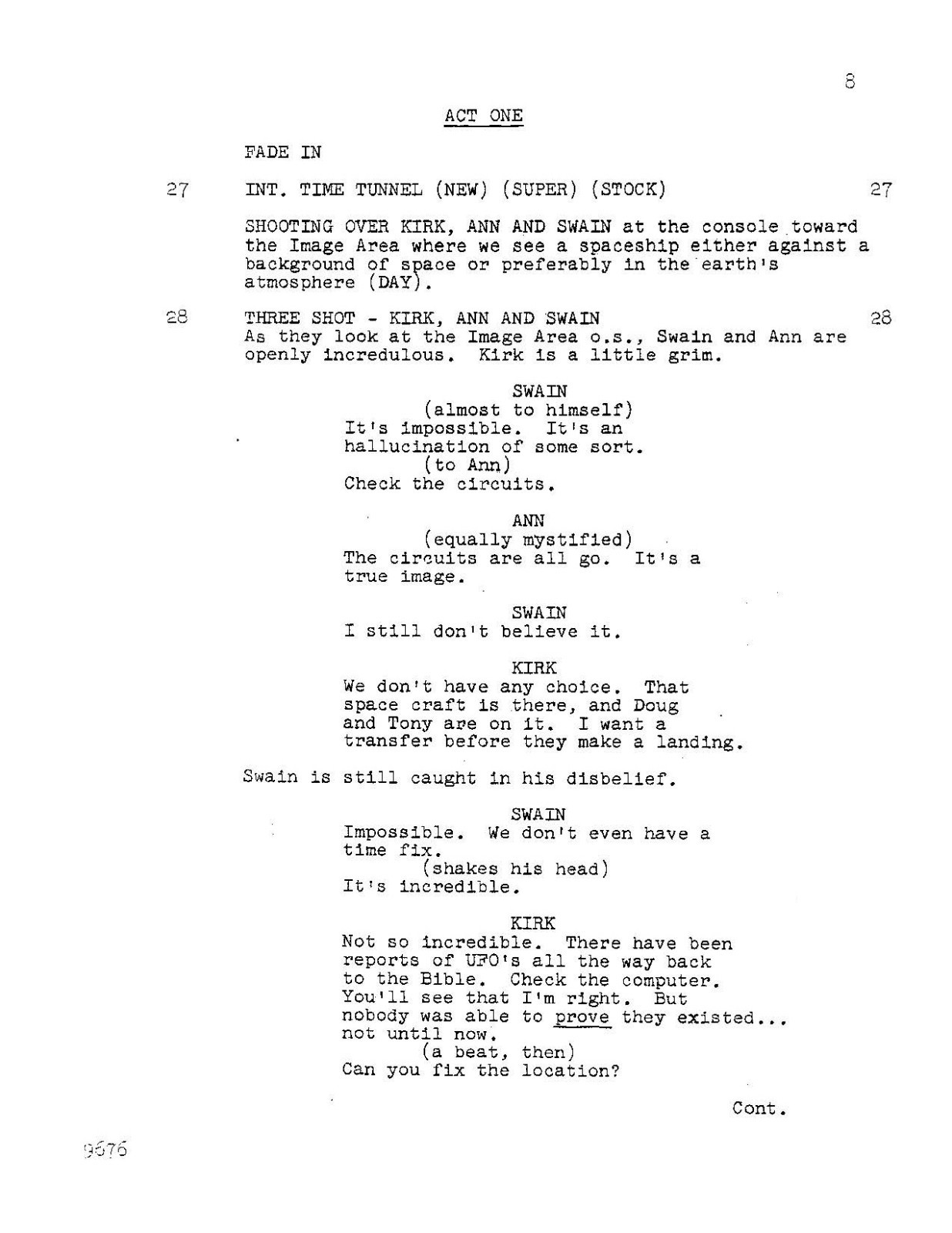 8

ACT ONE

FADE IN

27 INT. TIME TUNNEL (NEW) (SUPER) (STOCK) 27

SHOOTING OVER KIRK, ANN AND SWAIN at the console toward the Image Area where we see a spaceship either against a background of space or preferably in the earth's atmosphere (DAY).

28 THREE SHOT - KIRK, ANN AND SWAIN 28
As they look at the Image Area o.s., Swain and Ann are openly incredulous. Kirk is a little grim.

SWAIN
(almost to himself)
It's impossible. It's an hallucination of some sort.
(to Ann)
Check the circuits.

ANN
(equally mystified)
The circuits are all go. It's a true image.

SWAIN
I still don't believe it.

KIRK
We don't have any choice. That space craft is there, and Doug and Tony are on it. I want a transfer before they make a landing.

Swain is still caught in his disbelief.

SWAIN
Impossible. We don't even have a time fix.
(shakes his head)
It's incredible.

KIRK
Not so incredible. There have been reports of UFO's all the way back to the Bible. Check the computer. You'll see that I'm right. But nobody was able to prove they existed... not until now.
(a beat, then)
Can you fix the location?

Cont.

9676